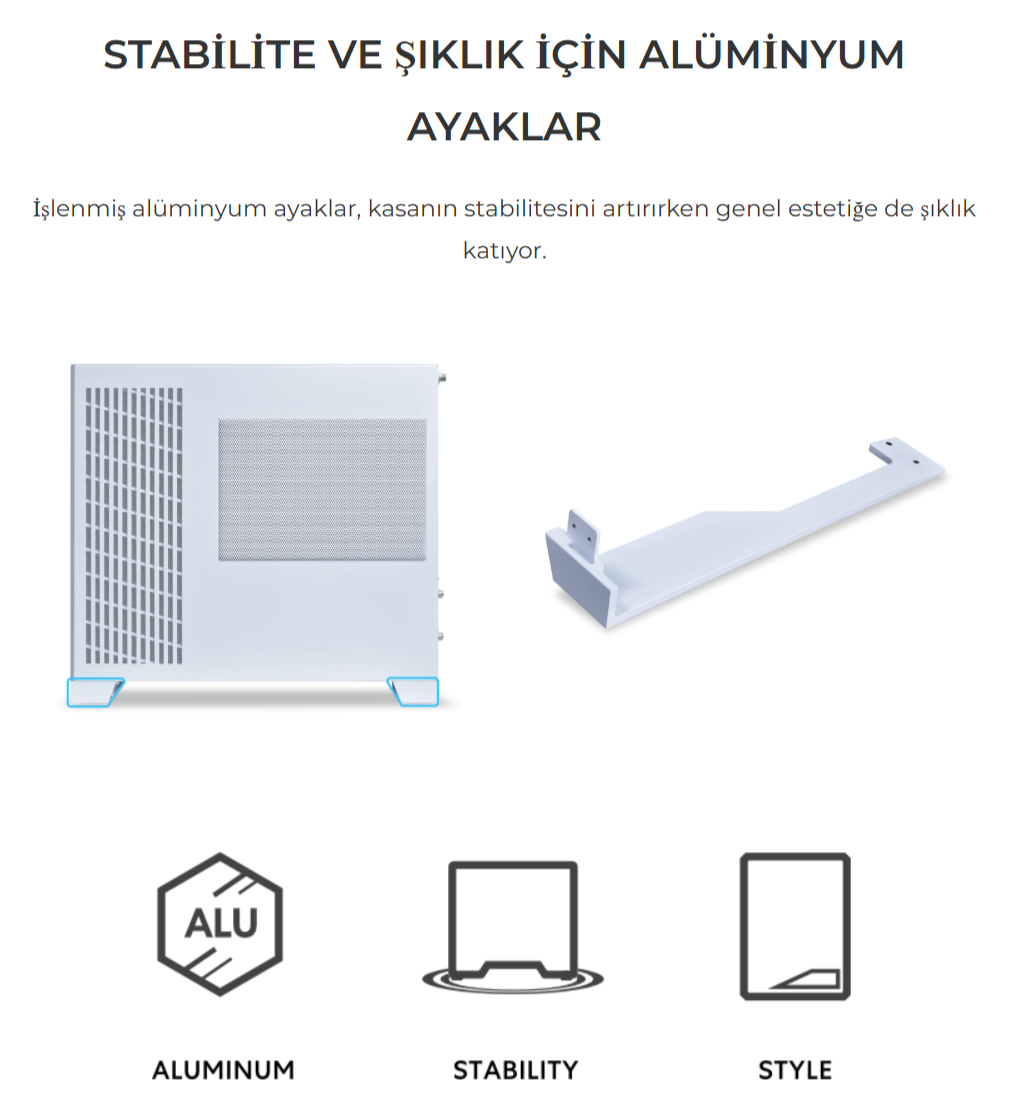 STABİLİTE VE ŞIKLIK İÇİN ALÜMİNYUM AYAKLAR

İşlenmiş alüminyum ayaklar, kasanın stabilitesini artırırken genel estetiğe de şıklık katıyor.

ALU

ALUMINUM

STABILITY

STYLE